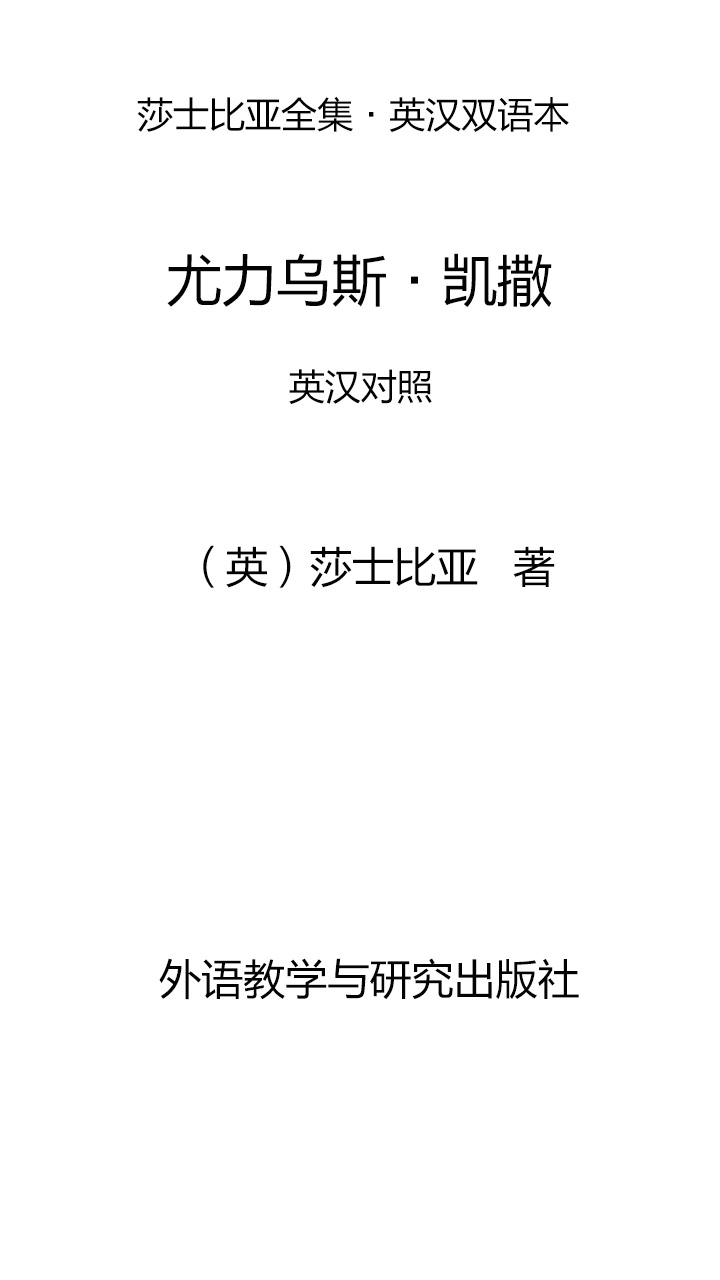 莎士比亚全集 · 英汉双语本

尤力乌斯 · 凯撒

英汉对照

（英）莎士比亚　著

外语教学与研究出版社